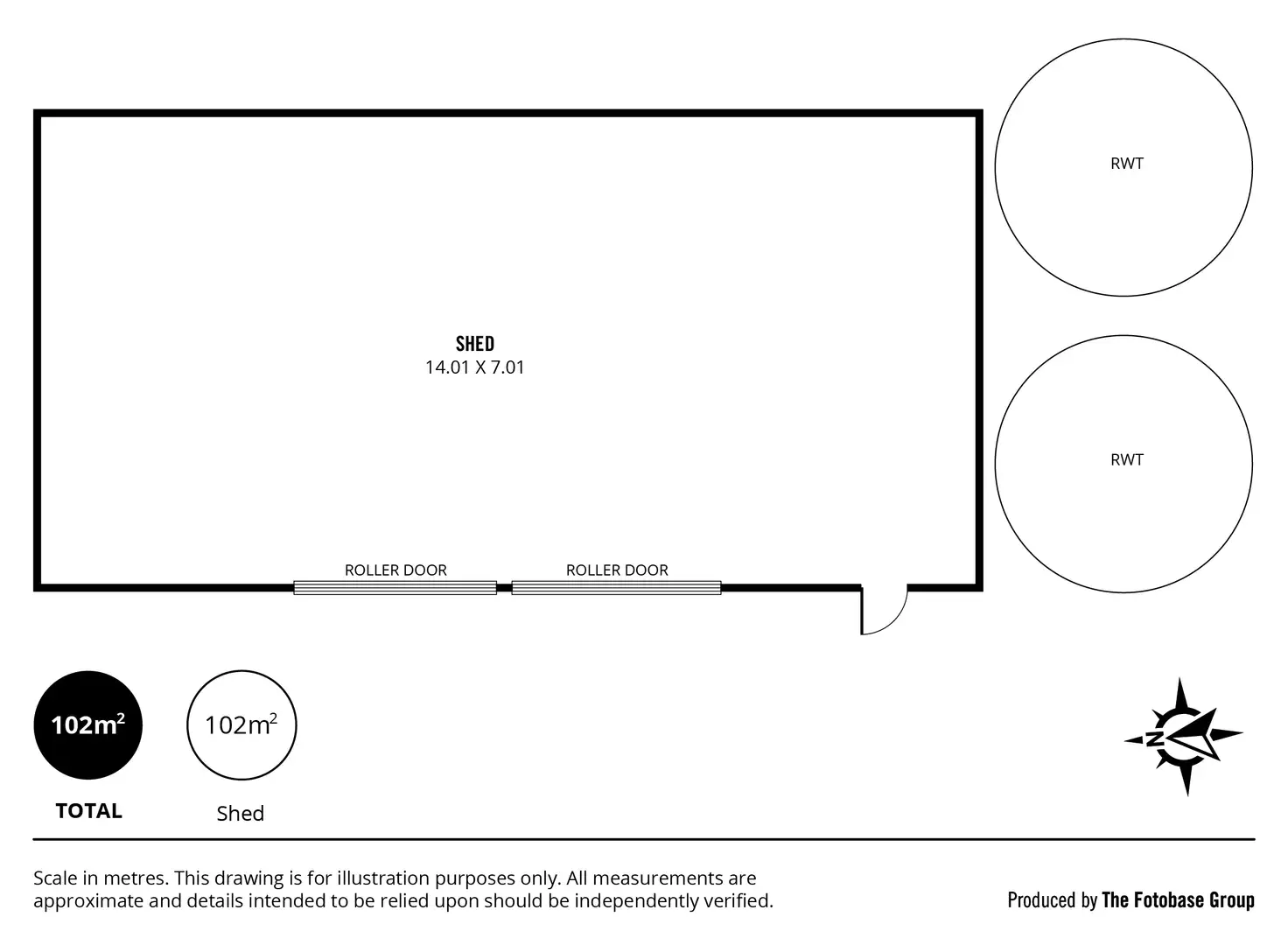 RWT

SHED
14.01 X 7.01

RWT

ROLLER DOOR

ROLLER DOOR

$102m^2$

TOTAL

$102m^2$

Shed

N

Scale in metres. This drawing is for illustration purposes only. All measurements are approximate and details intended to be relied upon should be independently verified.

Produced by The Fotobase Group